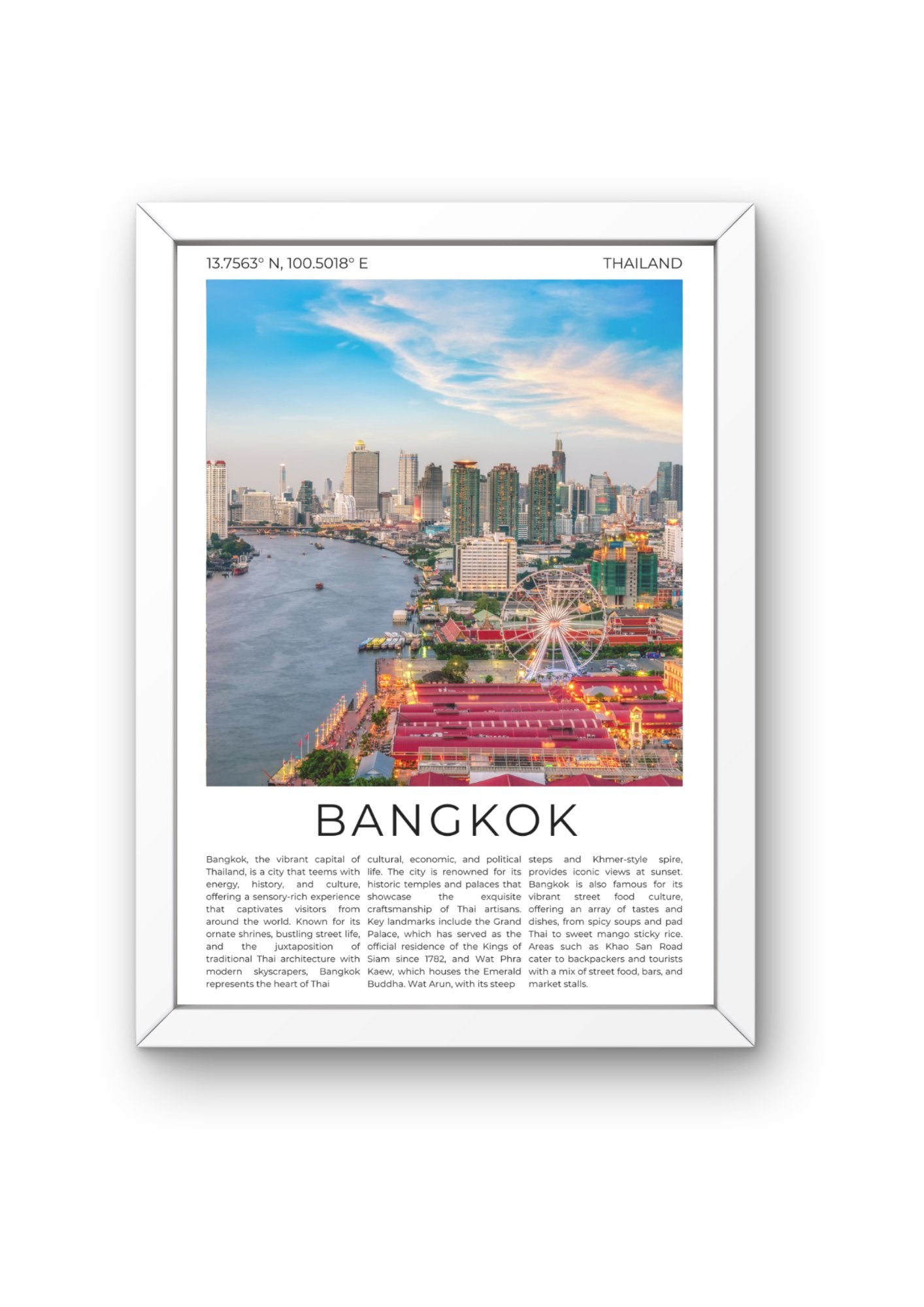 13.7563° N, 100.5018° E

THAILAND

BANGKOK

Bangkok, the vibrant capital of Thailand, is a city that teems with energy, history, and culture, offering a sensory-rich experience that captivates visitors from around the world. Known for its ornate shrines, bustling street life, and the juxtaposition of traditional Thai architecture with modern skyscrapers, Bangkok represents the heart of Thai

cultural, economic, and political life. The city is renowned for its historic temples and palaces that showcase the exquisite craftsmanship of Thai artisans. Key landmarks include the Grand Palace, which has served as the official residence of the Kings of Siam since 1782, and Wat Phra Kaew, which houses the Emerald Buddha. Wat Arun, with its steep

steps and Khmer-style spire, provides iconic views at sunset. Bangkok is also famous for its vibrant street food culture, offering an array of tastes and dishes, from spicy soups and pad Thai to sweet mango sticky rice. Areas such as Khao San Road cater to backpackers and tourists with a mix of street food, bars, and market stalls.